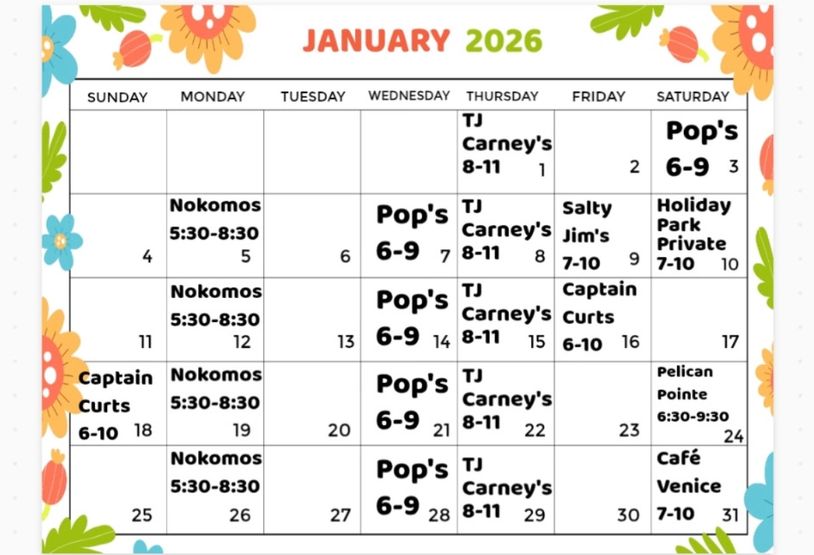 JANUARY 2026

| SUNDAY | MONDAY | TUESDAY | WEDNESDAY | THURSDAY | FRIDAY | SATURDAY |
|---|---|---|---|---|---|---|
| | | | | TJ Carney's 8-11 1 | 2 | Pop's 6-9 3 |
| 4 | Nokomos 5:30-8:30 5 | 6 | Pop's 6-9 7 | TJ Carney's 8-11 8 | Salty Jim's 7-10 9 | Holiday Park Private 7-10 10 |
| 11 | Nokomos 5:30-8:30 12 | 13 | Pop's 6-9 14 | TJ Carney's 8-11 15 | Captain Curts 6-10 16 | 17 |
| Captain Curts 6-10 18 | Nokomos 5:30-8:30 19 | 20 | Pop's 6-9 21 | TJ Carney's 8-11 22 | 23 | Pelican Pointe 6:30-9:30 24 |
| 25 | Nokomos 5:30-8:30 26 | 27 | Pop's 6-9 28 | TJ Carney's 8-11 29 | 30 | Café Venice 7-10 31 |